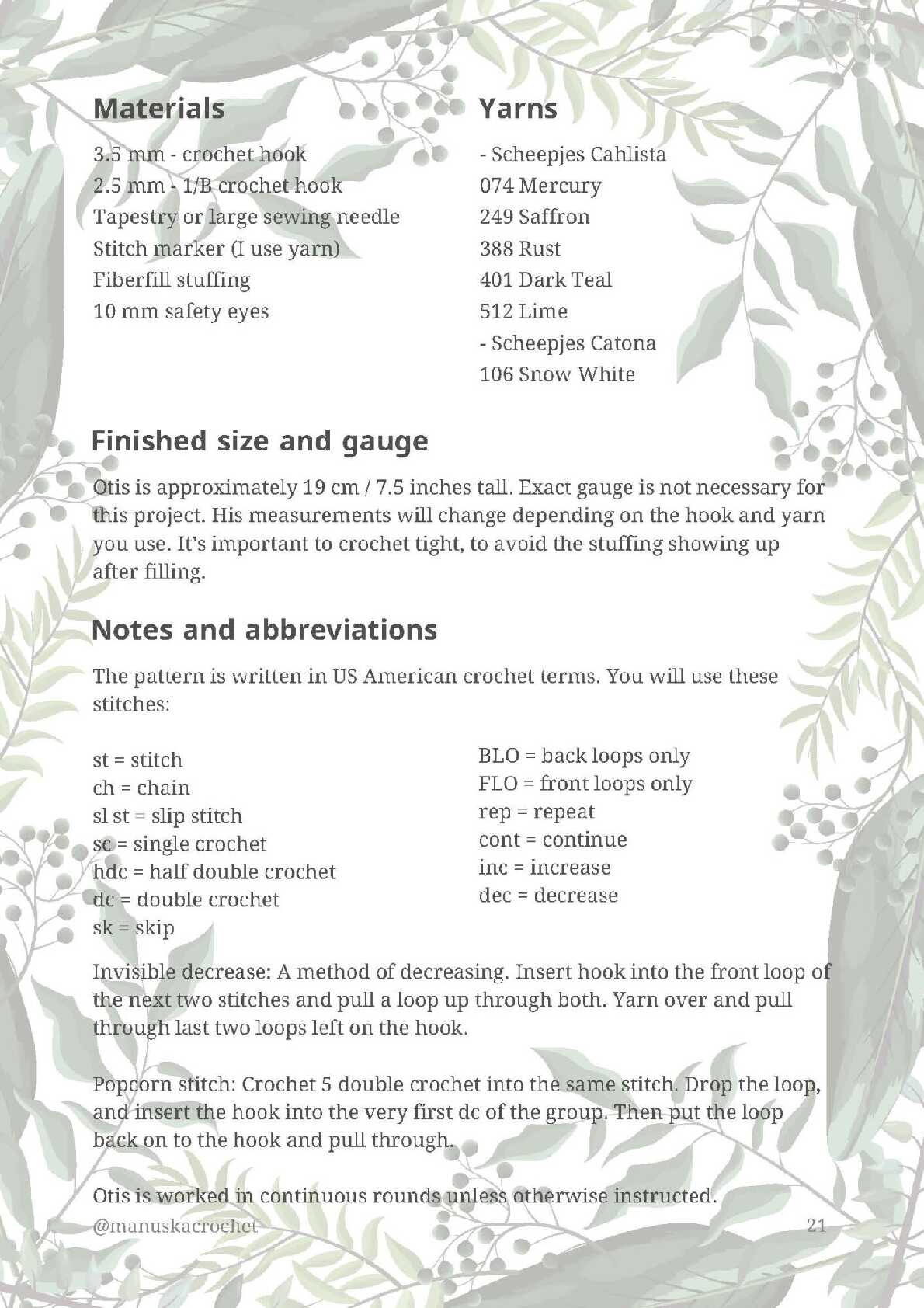 Materials

3.5 mm - crochet hook
2.5 mm - 1/B crochet hook
Tapestry or large sewing needle
Stitch marker (I use yarn)
Fiberfill stuffing
10 mm safety eyes

Yarns

- Scheepjes Cahlista
074 Mercury
249 Saffron
388 Rust
401 Dark Teal
512 Lime
- Scheepjes Catona
106 Snow White

Finished size and gauge

Otis is approximately 19 cm / 7.5 inches tall. Exact gauge is not necessary for this project. His measurements will change depending on the hook and yarn you use. It's important to crochet tight, to avoid the stuffing showing up after filling.

Notes and abbreviations

The pattern is written in US American crochet terms. You will use these stitches:

st = stitch
ch = chain
sl st = slip stitch
sc = single crochet
hdc = half double crochet
dc = double crochet
sk = skip

BLO = back loops only
FLO = front loops only
rep = repeat
cont = continue
inc = increase
dec = decrease

Invisible decrease: A method of decreasing. Insert hook into the front loop of the next two stitches and pull a loop up through both. Yarn over and pull through last two loops left on the hook.

Popcorn stitch: Crochet 5 double crochet into the same stitch. Drop the loop, and insert the hook into the very first dc of the group. Then put the loop back on to the hook and pull through.

Otis is worked in continuous rounds unless otherwise instructed.

@manuskacrochet

21